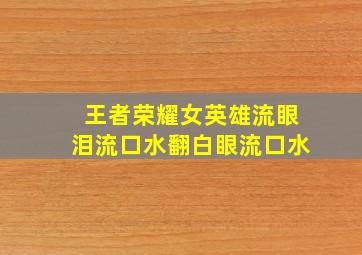 王者荣耀女英雄流眼泪流口水翻白眼流口水